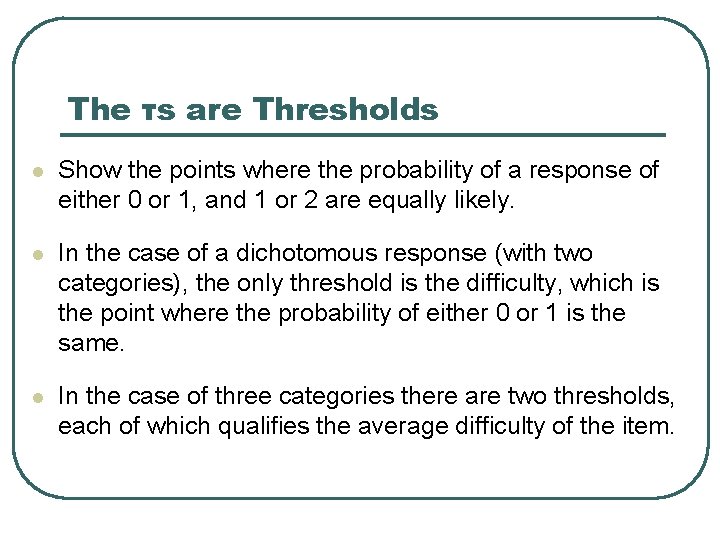 The τs are Thresholds

• Show the points where the probability of a response of either 0 or 1, and 1 or 2 are equally likely.

• In the case of a dichotomous response (with two categories), the only threshold is the difficulty, which is the point where the probability of either 0 or 1 is the same.

• In the case of three categories there are two thresholds, each of which qualifies the average difficulty of the item.